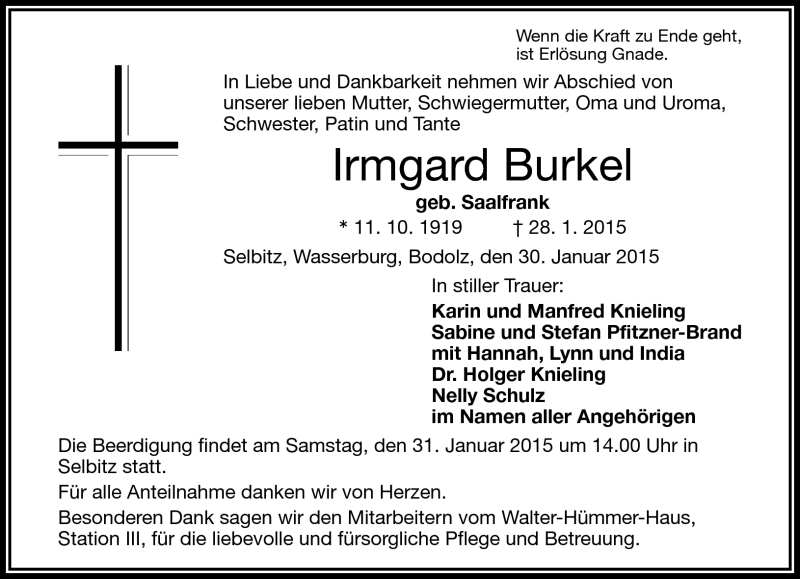 Wenn die Kraft zu Ende geht,
ist Erlösung Gnade.

In Liebe und Dankbarkeit nehmen wir Abschied von unserer lieben Mutter, Schwiegermutter, Oma und Uroma, Schwester, Patin und Tante

Irmgard Burkel

geb. Saalfrank

* 11. 10. 1919 † 28. 1. 2015

Selbitz, Wasserburg, Bodolz, den 30. Januar 2015

In stiller Trauer:

Karin und Manfred Knieling
Sabine und Stefan Pfitzner-Brand
mit Hannah, Lynn und India
Dr. Holger Knieling
Nelly Schulz
im Namen aller Angehörigen

Die Beerdigung findet am Samstag, den 31. Januar 2015 um 14.00 Uhr in Selbitz statt.

Für alle Anteilnahme danken wir von Herzen.

Besonderen Dank sagen wir den Mitarbeitern vom Walter-Hümmer-Haus, Station III, für die liebevolle und fürsorgliche Pflege und Betreuung.